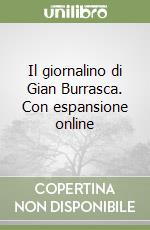 unilibro

Il giornalino di Gian Burrasca. Con espansione online

COPERTINA NON DISPONIBILE